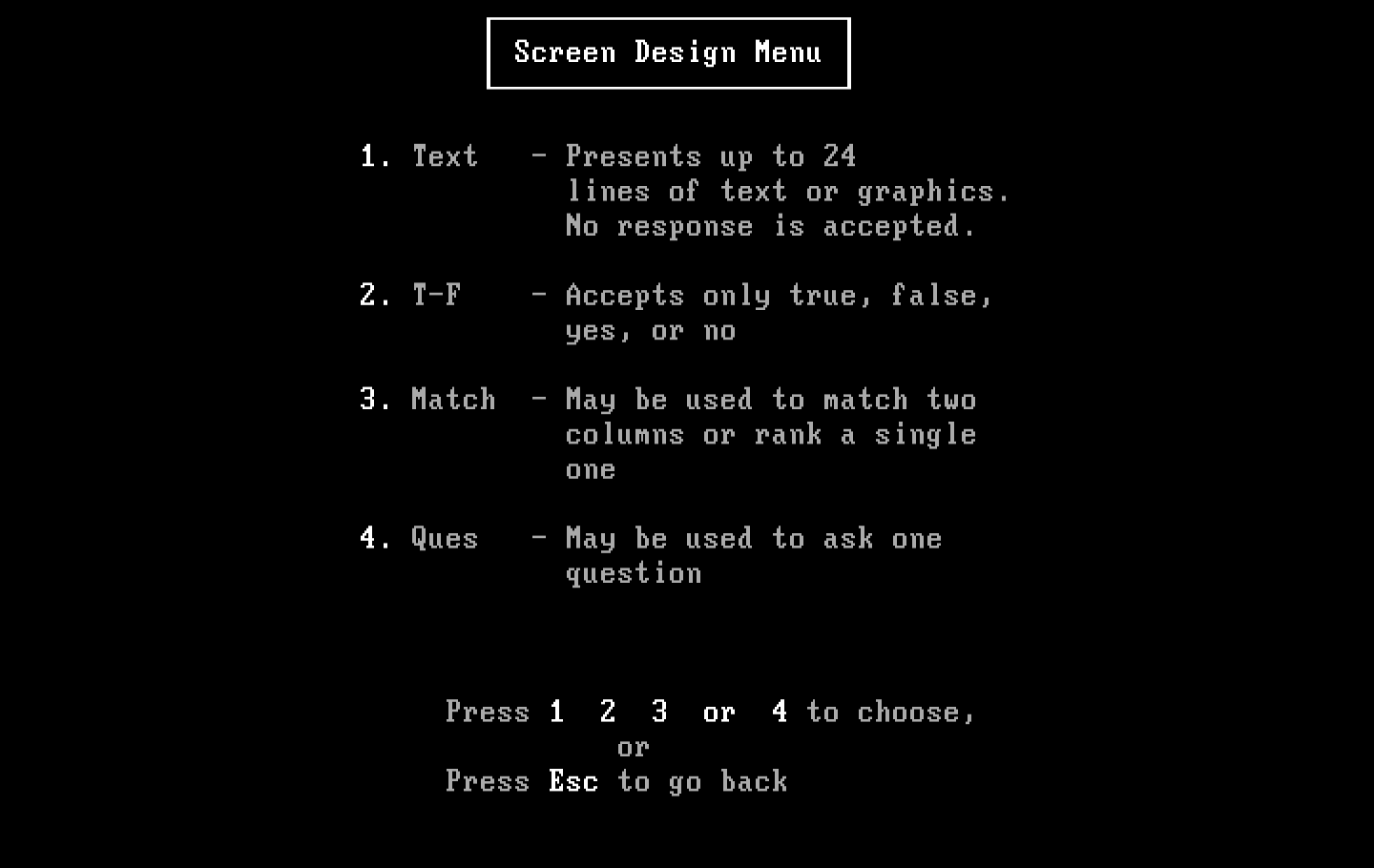 Screen Design Menu

1. Text - Presents up to 24 lines of text or graphics. No response is accepted.

2. T-F - Accepts only true, false, yes, or no

3. Match - May be used to match two columns or rank a single one

4. Ques - May be used to ask one question

Press 1 2 3 or 4 to choose,
or
Press Esc to go back